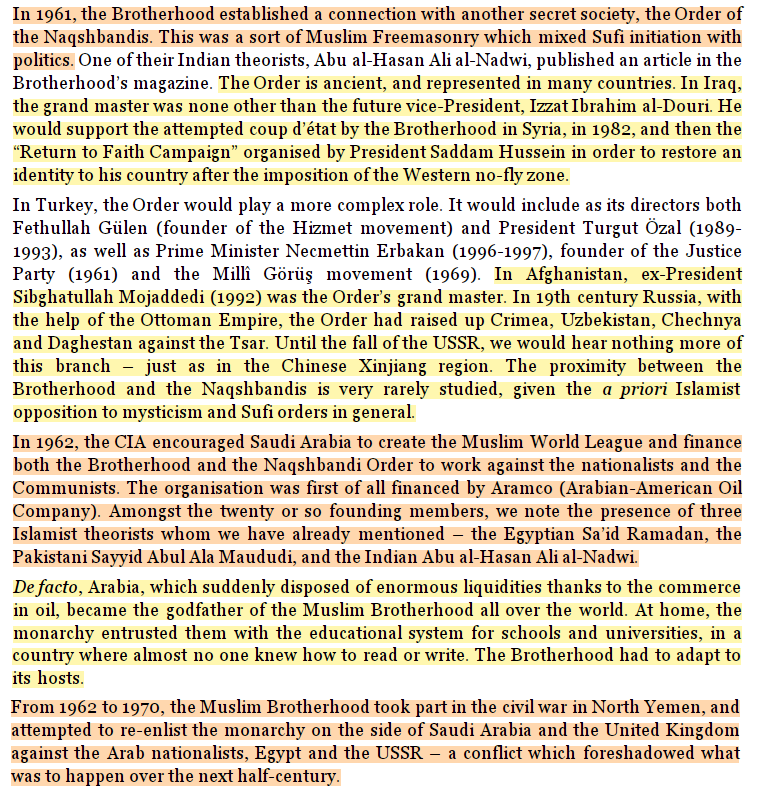 In 1961, the Brotherhood established a connection with another secret society, the Order of the Naqshbandis. This was a sort of Muslim Freemasonry which mixed Sufi initiation with politics. One of their Indian theorists, Abu al-Hasan Ali al-Nadwi, published an article in the Brotherhood's magazine. The Order is ancient, and represented in many countries. In Iraq, the grand master was none other than the future vice-President, Izzat Ibrahim al-Douri. He would support the attempted coup d'état by the Brotherhood in Syria, in 1982, and then the "Return to Faith Campaign" organised by President Saddam Hussein in order to restore an identity to his country after the imposition of the Western no-fly zone.

In Turkey, the Order would play a more complex role. It would include as its directors both Fethullah Gülen (founder of the Hizmet movement) and President Turgut Özal (1989-1993), as well as Prime Minister Necmettin Erbakan (1996-1997), founder of the Justice Party (1961) and the Millî Görüş movement (1969). In Afghanistan, ex-President Sibghatullah Mojaddedi (1992) was the Order's grand master. In 19th century Russia, with the help of the Ottoman Empire, the Order had raised up Crimea, Uzbekistan, Chechnya and Daghestan against the Tsar. Until the fall of the USSR, we would hear nothing more of this branch – just as in the Chinese Xinjiang region. The proximity between the Brotherhood and the Naqshbandis is very rarely studied, given the a priori Islamist opposition to mysticism and Sufi orders in general.

In 1962, the CIA encouraged Saudi Arabia to create the Muslim World League and finance both the Brotherhood and the Naqshbandi Order to work against the nationalists and the Communists. The organisation was first of all financed by Aramco (Arabian-American Oil Company). Amongst the twenty or so founding members, we note the presence of three Islamist theorists whom we have already mentioned – the Egyptian Sa'id Ramadan, the Pakistani Sayyid Abul Ala Maududi, and the Indian Abu al-Hasan Ali al-Nadwi.

De facto, Arabia, which suddenly disposed of enormous liquidities thanks to the commerce in oil, became the godfather of the Muslim Brotherhood all over the world. At home, the monarchy entrusted them with the educational system for schools and universities, in a country where almost no one knew how to read or write. The Brotherhood had to adapt to its hosts.

From 1962 to 1970, the Muslim Brotherhood took part in the civil war in North Yemen, and attempted to re-enlist the monarchy on the side of Saudi Arabia and the United Kingdom against the Arab nationalists, Egypt and the USSR – a conflict which foreshadowed what was to happen over the next half-century.